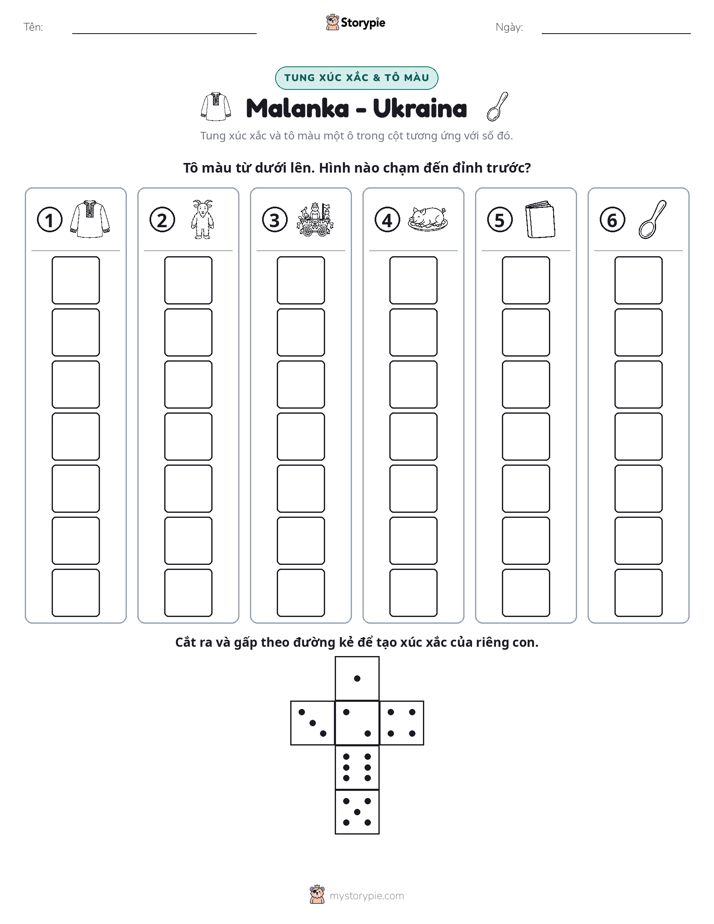 Tên: ____

Storypie

Ngày: ____

TUNG XÚC XẮC & TÔ MÀU

Malanka - Ukraina

Tung xúc xắc và tô màu một ô trong cột tương ứng với số đó.

Tô màu từ dưới lên. Hình nào chạm đến đỉnh trước?

1

2

3

4

5

6

Cắt ra và gấp theo đường kẻ để tạo xúc xắc của riêng con.

mystorypie.com